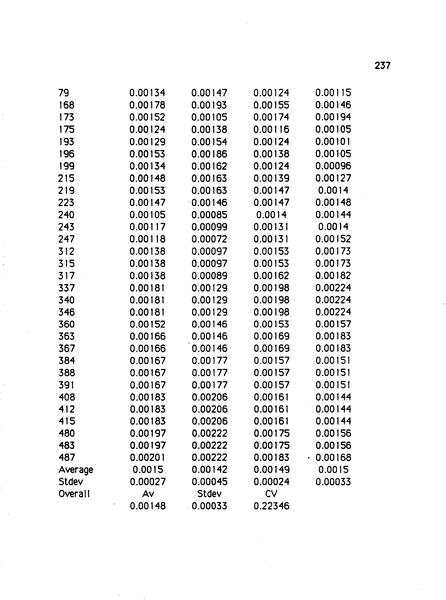 237

| | | | | |
|---|---|---|---|---|
| 79 | 0.00134 | 0.00147 | 0.00124 | 0.00115 |
| 168 | 0.00178 | 0.00193 | 0.00155 | 0.00146 |
| 173 | 0.00152 | 0.00105 | 0.00174 | 0.00194 |
| 175 | 0.00124 | 0.00138 | 0.00116 | 0.00105 |
| 193 | 0.00129 | 0.00154 | 0.00124 | 0.00101 |
| 196 | 0.00153 | 0.00186 | 0.00138 | 0.00105 |
| 199 | 0.00134 | 0.00162 | 0.00124 | 0.00096 |
| 215 | 0.00148 | 0.00163 | 0.00139 | 0.00127 |
| 219 | 0.00153 | 0.00163 | 0.00147 | 0.0014 |
| 223 | 0.00147 | 0.00146 | 0.00147 | 0.00148 |
| 240 | 0.00105 | 0.00085 | 0.0014 | 0.00144 |
| 243 | 0.00117 | 0.00099 | 0.00131 | 0.0014 |
| 247 | 0.00118 | 0.00072 | 0.00131 | 0.00152 |
| 312 | 0.00138 | 0.00097 | 0.00153 | 0.00173 |
| 315 | 0.00138 | 0.00097 | 0.00153 | 0.00173 |
| 317 | 0.00138 | 0.00089 | 0.00162 | 0.00182 |
| 337 | 0.00181 | 0.00129 | 0.00198 | 0.00224 |
| 340 | 0.00181 | 0.00129 | 0.00198 | 0.00224 |
| 346 | 0.00181 | 0.00129 | 0.00198 | 0.00224 |
| 360 | 0.00152 | 0.00146 | 0.00153 | 0.00157 |
| 363 | 0.00166 | 0.00146 | 0.00169 | 0.00183 |
| 367 | 0.00166 | 0.00146 | 0.00169 | 0.00183 |
| 384 | 0.00167 | 0.00177 | 0.00157 | 0.00151 |
| 388 | 0.00167 | 0.00177 | 0.00157 | 0.00151 |
| 391 | 0.00167 | 0.00177 | 0.00157 | 0.00151 |
| 408 | 0.00183 | 0.00206 | 0.00161 | 0.00144 |
| 412 | 0.00183 | 0.00206 | 0.00161 | 0.00144 |
| 415 | 0.00183 | 0.00206 | 0.00161 | 0.00144 |
| 480 | 0.00197 | 0.00222 | 0.00175 | 0.00156 |
| 483 | 0.00197 | 0.00222 | 0.00175 | 0.00156 |
| 487 | 0.00201 | 0.00222 | 0.00183 | 0.00168 |
| Average | 0.0015 | 0.00142 | 0.00149 | 0.0015 |
| Stdev | 0.00027 | 0.00045 | 0.00024 | 0.00033 |
| Overall | Av | Stdev | CV | |
| | 0.00148 | 0.00033 | 0.22346 | |